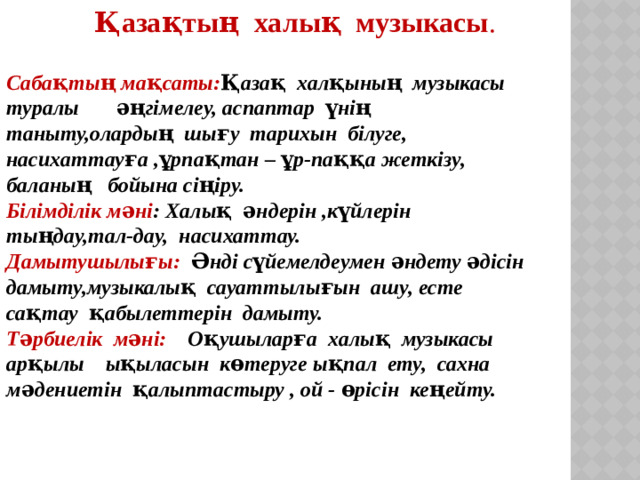 Қазақтың халық музыкасы.

Сабақтың мақсаты:Қазақ халқының музыкасы туралы әңгімелеу, аспаптар үнің таныту,олардың шығу тарихын білуге, насихаттауға ,ұрпақтан – ұр-паққа жеткізу, баланың бойына сіңіру.
Білімділік мәні: Халық әндерін ,күйлерін тыңдау,тал-дау, насихаттау.
Дамытушылығы: Әнді сүйемелдеумен әндету әдісін дамыту,музыкалық сауаттылығын ашу, есте сақтау қабылеттерін дамыту.
Тәрбиелік мәні: Оқушыларға халық музыкасы арқылы ықыласын көтеруге ықпал ету, сахна мәдениетін қалыптастыру , ой - өрісін кеңейту.